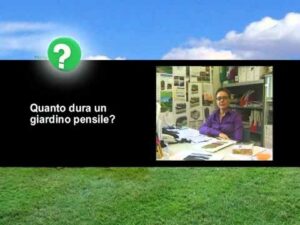 ?

Quanto dura un giardino pensile?